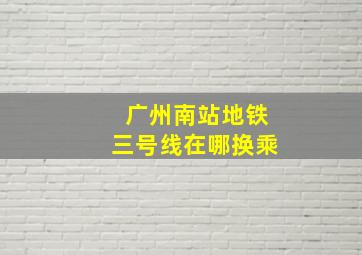 广州南站地铁
三号线在哪换乘